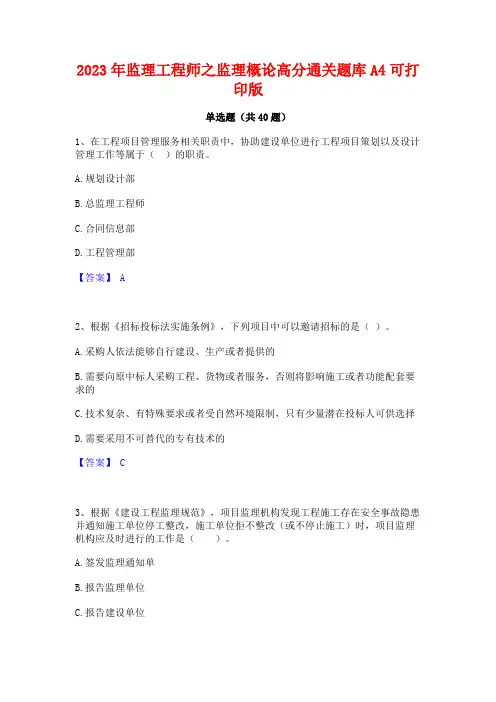 2023年监理工程师之监理概论高分通关题库A4可打印版

单选题（共40题）

1、在工程项目管理服务相关职责中，协助建设单位进行工程项目策划以及设计管理工作等属于（ ）的职责。

A.规划设计部

B.总监理工程师

C.合同信息部

D.工程管理部

【答案】 A

2、根据《招标投标法实施条例》，下列项目中可以邀请招标的是（ ）。

A.采购人依法能够自行建设、生产或者提供的

B.需要向原中标人采购工程、货物或者服务，否则将影响施工或者功能配套要求的

C.技术复杂、有特殊要求或者受自然环境限制，只有少量潜在投标人可供选择

D.需要采用不可替代的专有技术的

【答案】 C

3、根据《建设工程监理规范》，项目监理机构发现工程施工存在安全事故隐患并通知施工单位停工整改，施工单位拒不整改（或不停止施工）时，项目监理机构应及时进行的工作是（ ）。

A.签发监理通知单

B.报告监理单位

C.报告建设单位